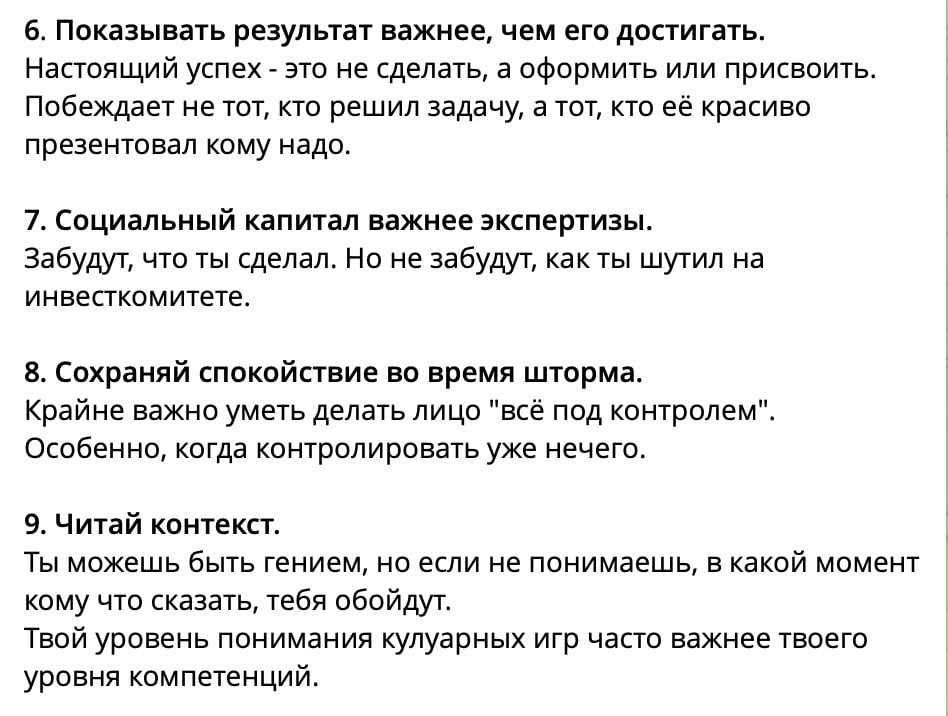 6. Показывать результат важнее, чем его достигать.
Настоящий успех - это не сделать, а оформить или присвоить. Побеждает не тот, кто решил задачу, а тот, кто её красиво презентовал кому надо.

7. Социальный капитал важнее экспертизы.
Забудут, что ты сделал. Но не забудут, как ты шутил на инвесткомитете.

8. Сохраняй спокойствие во время шторма.
Крайне важно уметь делать лицо "всё под контролем". Особенно, когда контролировать уже нечего.

9. Читай контекст.
Ты можешь быть гением, но если не понимаешь, в какой момент кому что сказать, тебя обойдут.
Твой уровень понимания кулуарных игр часто важнее твоего уровня компетенций.